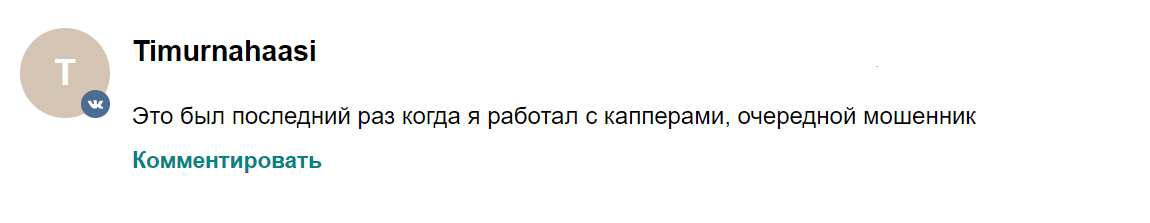 T

Timurnahaasi

Это был последний раз когда я работал с капперами, очередной мошенник

Комментировать